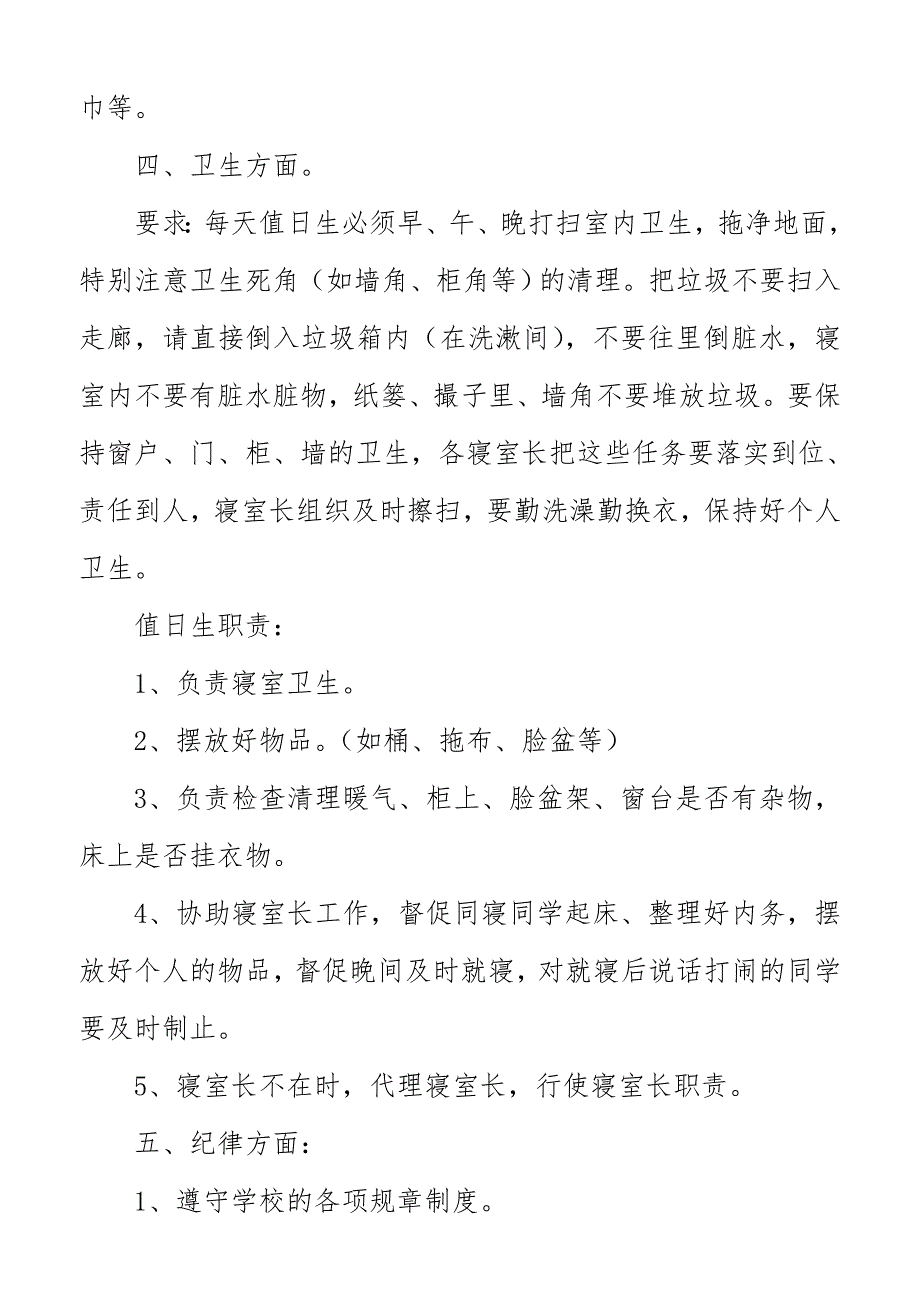 巾等。

四、卫生方面。

要求：每天值日生必须早、午、晚打扫室内卫生，拖净地面，特别注意卫生死角（如墙角、柜角等）的清理。把垃圾不要扫入走廊，请直接倒入垃圾箱内（在洗漱间），不要往里倒脏水，寝室内不要有脏水脏物，纸篓、撮子里、墙角不要堆放垃圾。要保持窗户、门、柜、墙的卫生，各寝室长把这些任务要落实到位、责任到人，寝室长组织及时擦扫，要勤洗澡勤换衣，保持好个人卫生。

值日生职责：

1、负责寝室卫生。

2、摆放好物品。（如桶、拖布、脸盆等）

3、负责检查清理暖气、柜上、脸盆架、窗台是否有杂物，床上是否挂衣物。

4、协助寝室长工作，督促同寝同学起床、整理好内务，摆放好个人的物品，督促晚间及时就寝，对就寝后说话打闹的同学要及时制止。

5、寝室长不在时，代理寝室长，行使寝室长职责。

五、纪律方面：

1、遵守学校的各项规章制度。